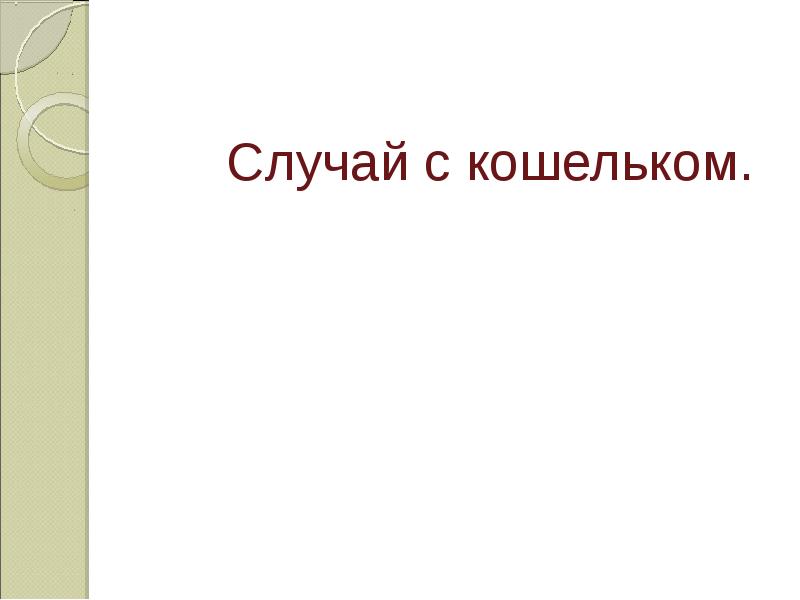 Случай с кошельком.